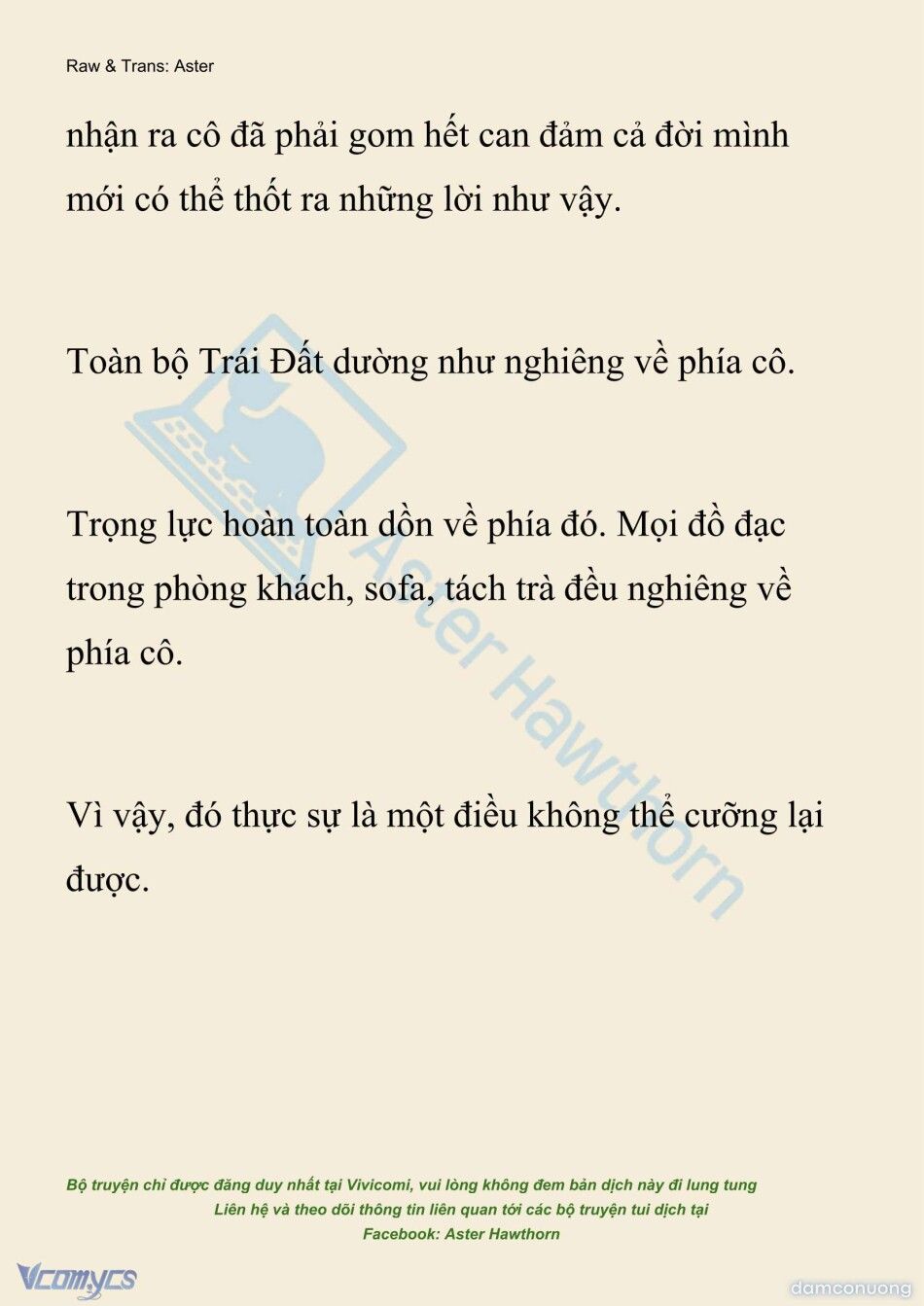 Raw & Trans: Aster

nhận ra cô đã phải gom hết can đảm cả đời mình mới có thể thốt ra những lời như vậy.

Toàn bộ Trái Đất dường như nghiêng về phía cô.

Trọng lực hoàn toàn dồn về phía đó. Mọi đồ đạc trong phòng khách, sofa, tách trà đều nghiêng về phía cô.

Vì vậy, đó thực sự là một điều không thể cưỡng lại được.

Aster Hawthorn

Bộ truyện chỉ được đăng duy nhất tại Vivicomi, vui lòng không đem bản dịch này đi lung tung
Liên hệ và theo dõi thông tin liên quan tới các bộ truyện tui dịch tại
Facebook: Aster Hawthorn

Vcomycs

damconuong